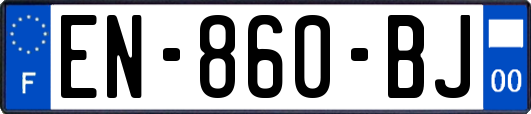 F

EN-860-BJ

00